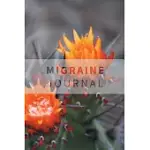 MIGRAINE
JOURNAL